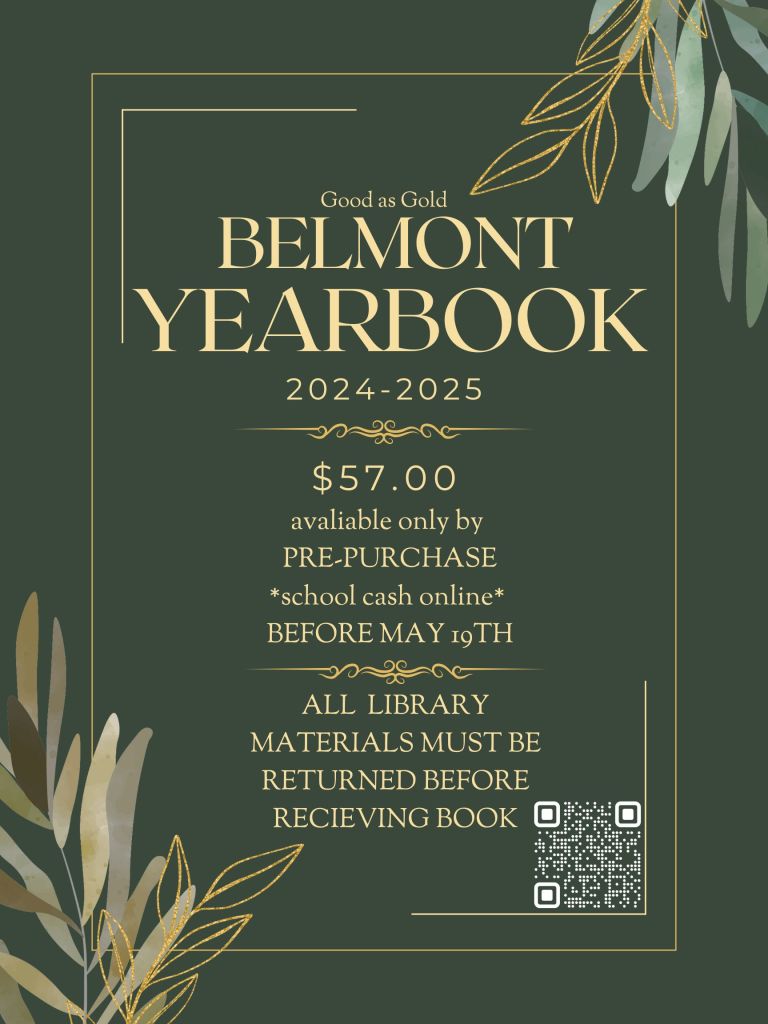 Good as Gold
BELMONT
YEARBOOK
2024-2025

$57.00
avaliable only by
PRE-PURCHASE
*school cash online*
BEFORE MAY 19TH

ALL LIBRARY
MATERIALS MUST BE
RETURNED BEFORE
RECIEVING BOOK